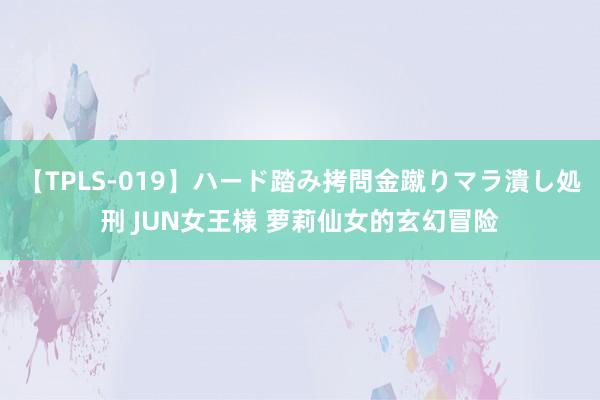 【TPLS-019】ハード踏み拷問金蹴りマラ潰し処刑 JUN女王様 萝莉仙女的玄幻冒险